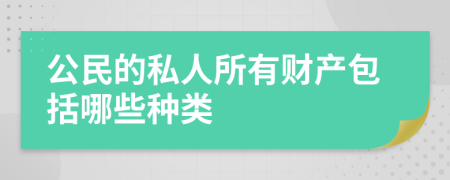 公民的私人所有财产包括哪些种类